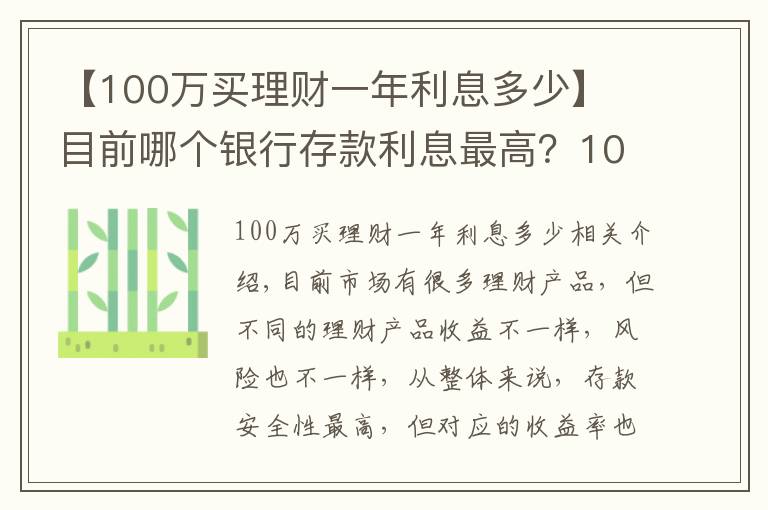 【100万买理财一年利息多少】目前哪个银行存款利息最高？10

100万买理财一年利息多少相关介绍，目前市场有很多理财产品，但不同的理财产品收益不一样，风险也不一样，从整体来说，存款安全性最高，但对应的收益率也